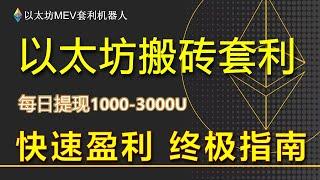 以太坊MEV套利机器人

以太坊搬砖套利

每日提现1000-3000U

快速盈利 终极指南